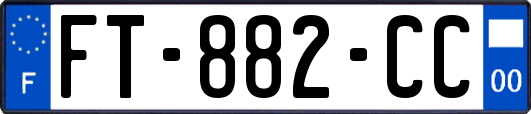 F

FT-882-CC

00